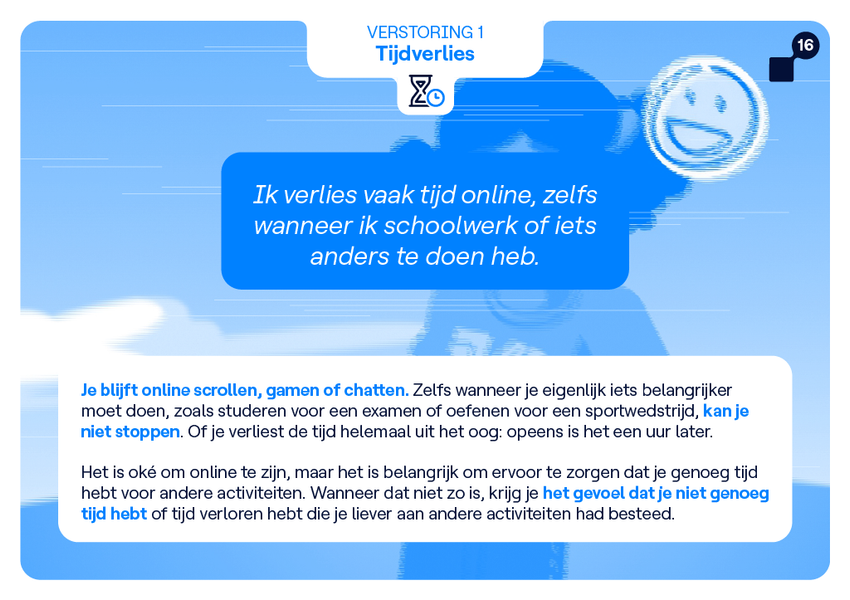 VERSTORING 1
Tijdverlies

16

Ik verlies vaak tijd online, zelfs wanneer ik schoolwerk of iets anders te doen heb.

Je blijft online scrollen, gamen of chatten. Zelfs wanneer je eigenlijk iets belangrijker moet doen, zoals studeren voor een examen of oefenen voor een sportwedstrijd, kan je niet stoppen. Of je verliest de tijd helemaal uit het oog: opeens is het een uur later.

Het is oké om online te zijn, maar het is belangrijk om ervoor te zorgen dat je genoeg tijd hebt voor andere activiteiten. Wanneer dat niet zo is, krijg je het gevoel dat je niet genoeg tijd hebt of tijd verloren hebt die je liever aan andere activiteiten had besteed.